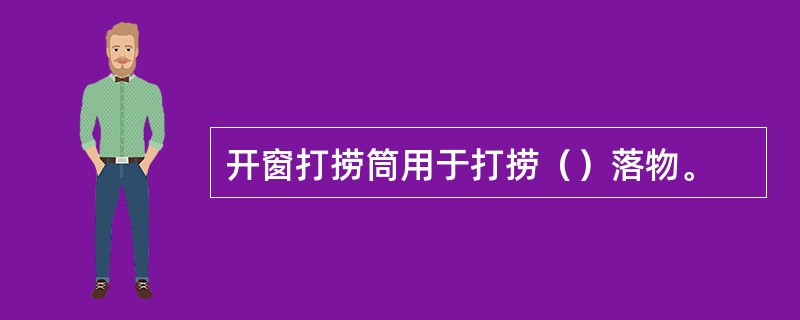 开窗打捞筒用于打捞（）落物。